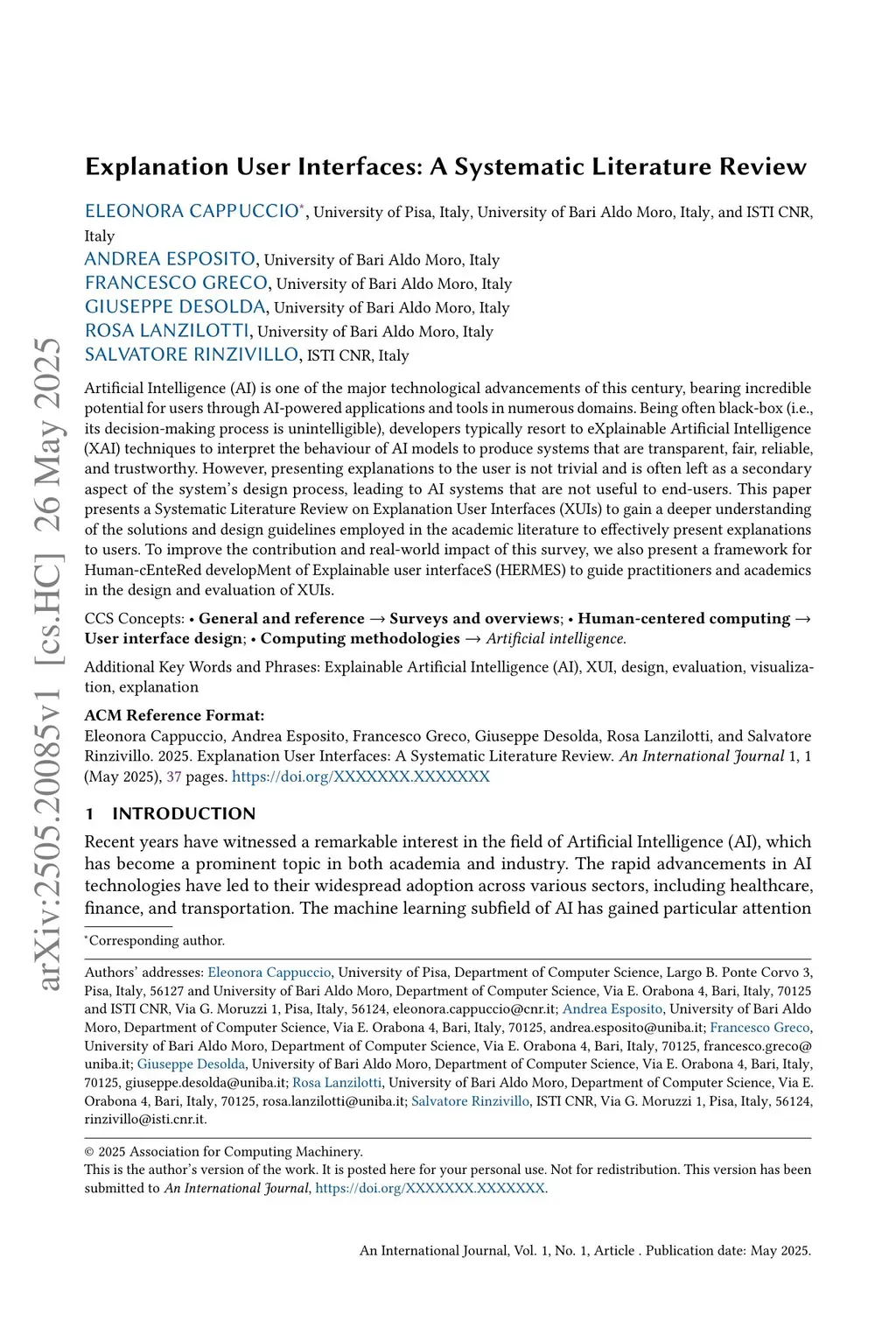 arXiv:2505.20085v1 [cs.HC] 26 May 2025

Explanation User Interfaces: A Systematic Literature Review

ELEONORA CAPPUCCIO*, University of Pisa, Italy, University of Bari Aldo Moro, Italy, and ISTI CNR, Italy
ANDREA ESPOSITO, University of Bari Aldo Moro, Italy
FRANCESCO GRECO, University of Bari Aldo Moro, Italy
GIUSEPPE DESOLDA, University of Bari Aldo Moro, Italy
ROSA LANZILOTTI, University of Bari Aldo Moro, Italy
SALVATORE RINZIVILLO, ISTI CNR, Italy

Artificial Intelligence (AI) is one of the major technological advancements of this century, bearing incredible potential for users through AI-powered applications and tools in numerous domains. Being often black-box (i.e., its decision-making process is unintelligible), developers typically resort to eXplainable Artificial Intelligence (XAI) techniques to interpret the behaviour of AI models to produce systems that are transparent, fair, reliable, and trustworthy. However, presenting explanations to the user is not trivial and is often left as a secondary aspect of the system's design process, leading to AI systems that are not useful to end-users. This paper presents a Systematic Literature Review on Explanation User Interfaces (XUIs) to gain a deeper understanding of the solutions and design guidelines employed in the academic literature to effectively present explanations to users. To improve the contribution and real-world impact of this survey, we also present a framework for Human-cEnteRed developMent of Explainable user interfaceS (HERMES) to guide practitioners and academics in the design and evaluation of XUIs.

CCS Concepts: • General and reference → Surveys and overviews; • Human-centered computing → User interface design; • Computing methodologies → Artificial intelligence.

Additional Key Words and Phrases: Explainable Artificial Intelligence (AI), XUI, design, evaluation, visualization, explanation

ACM Reference Format:
Eleonora Cappuccio, Andrea Esposito, Francesco Greco, Giuseppe Desolda, Rosa Lanzilotti, and Salvatore Rinzivillo. 2025. Explanation User Interfaces: A Systematic Literature Review. An International Journal 1, 1 (May 2025), 37 pages. https://doi.org/XXXXXXX.XXXXXXX

1 INTRODUCTION

Recent years have witnessed a remarkable interest in the field of Artificial Intelligence (AI), which has become a prominent topic in both academia and industry. The rapid advancements in AI technologies have led to their widespread adoption across various sectors, including healthcare, finance, and transportation. The machine learning subfield of AI has gained particular attention

*Corresponding author.

Authors' addresses: Eleonora Cappuccio, University of Pisa, Department of Computer Science, Largo B. Ponte Corvo 3, Pisa, Italy, 56127 and University of Bari Aldo Moro, Department of Computer Science, Via E. Orabona 4, Bari, Italy, 70125 and ISTI CNR, Via G. Moruzzi 1, Pisa, Italy, 56124, eleonora.cappuccio@cnr.it; Andrea Esposito, University of Bari Aldo Moro, Department of Computer Science, Via E. Orabona 4, Bari, Italy, 70125, andrea.esposito@uniba.it; Francesco Greco, University of Bari Aldo Moro, Department of Computer Science, Via E. Orabona 4, Bari, Italy, 70125, francesco.greco@uniba.it; Giuseppe Desolda, University of Bari Aldo Moro, Department of Computer Science, Via E. Orabona 4, Bari, Italy, 70125, giuseppe.desolda@uniba.it; Rosa Lanzilotti, University of Bari Aldo Moro, Department of Computer Science, Via E. Orabona 4, Bari, Italy, 70125, rosa.lanzilotti@uniba.it; Salvatore Rinzivillo, ISTI CNR, Via G. Moruzzi 1, Pisa, Italy, 56124, rinzivillo@isti.cnr.it.

© 2025 Association for Computing Machinery.
This is the author's version of the work. It is posted here for your personal use. Not for redistribution. This version has been submitted to An International Journal, https://doi.org/XXXXXXX.XXXXXXX.

An International Journal, Vol. 1, No. 1, Article . Publication date: May 2025.